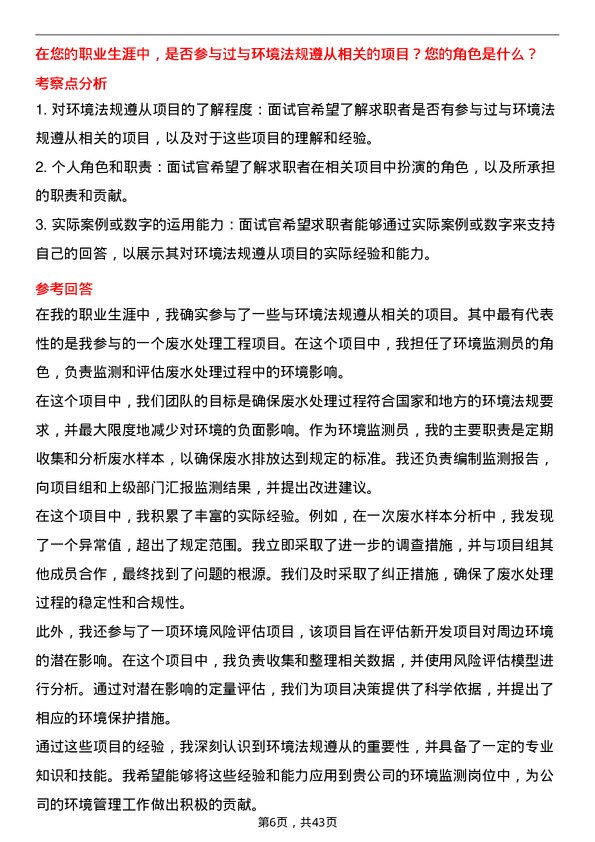 在您的职业生涯中，是否参与过与环境法规遵从相关的项目？您的角色是什么？

考察点分析

1. 对环境法规遵从项目的了解程度：面试官希望了解求职者是否有参与过与环境法规遵从相关的项目，以及对于这些项目的理解和经验。

2. 个人角色和职责：面试官希望了解求职者在相关项目中扮演的角色，以及所承担的职责和贡献。

3. 实际案例或数字的运用能力：面试官希望求职者能够通过实际案例或数字来支持自己的回答，以展示其对环境法规遵从项目的实际经验和能力。

参考回答

在我的职业生涯中，我确实参与了一些与环境法规遵从相关的项目。其中最有代表性的是我参与的一个废水处理工程项目。在这个项目中，我担任了环境监测员的角色，负责监测和评估废水处理过程中的环境影响。

在这个项目中，我们团队的目标是确保废水处理过程符合国家和地方的环境法规要求，并最大限度地减少对环境的负面影响。作为环境监测员，我的主要职责是定期收集和分析废水样本，以确保废水排放达到规定的标准。我还负责编制监测报告，向项目组和上级部门汇报监测结果，并提出改进建议。

在这个项目中，我积累了丰富的实际经验。例如，在一次废水样本分析中，我发现了一个异常值，超出了规定范围。我立即采取了进一步的调查措施，并与项目组其他成员合作，最终找到了问题的根源。我们及时采取了纠正措施，确保了废水处理过程的稳定性和合规性。

此外，我还参与了一项环境风险评估项目，该项目旨在评估新开发项目对周边环境的潜在影响。在这个项目中，我负责收集和整理相关数据，并使用风险评估模型进行分析。通过对潜在影响的定量评估，我们为项目决策提供了科学依据，并提出了相应的环境保护措施。

通过这些项目的经验，我深刻认识到环境法规遵从的重要性，并具备了一定的专业知识和技能。我希望能够将这些经验和能力应用到贵公司的环境监测岗位中，为公司的环境管理工作做出积极的贡献。

第6页，共43页